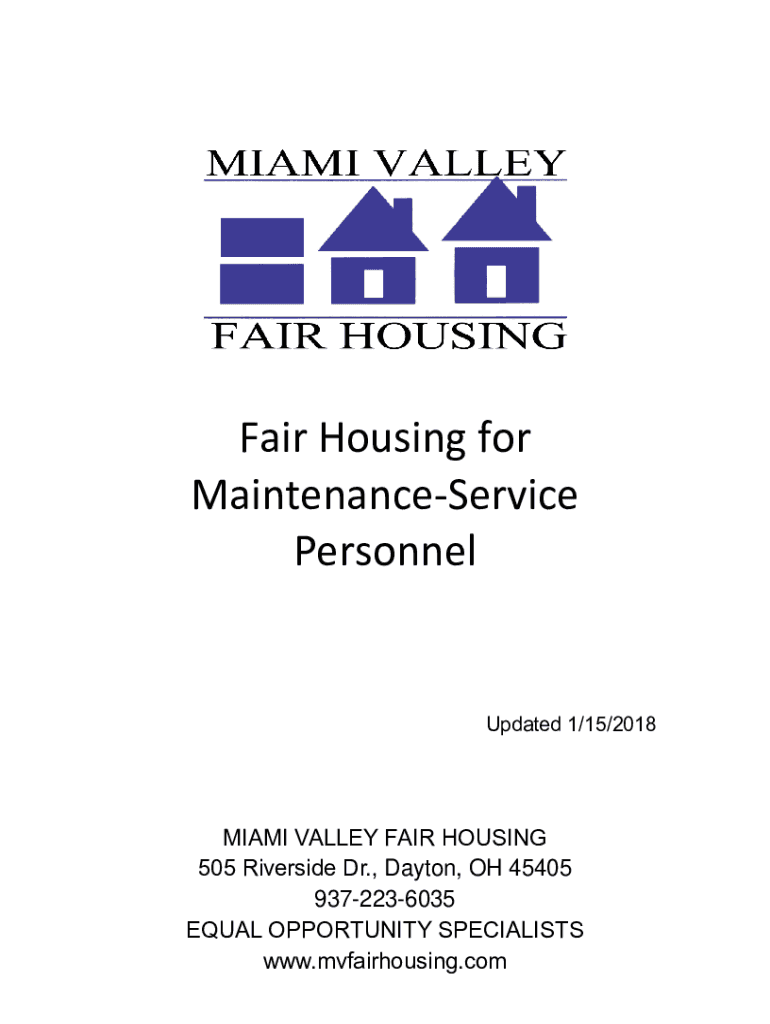 MIAMI VALLEY

FAIR HOUSING

Fair Housing for Maintenance-Service Personnel

Updated 1/15/2018

MIAMI VALLEY FAIR HOUSING
505 Riverside Dr., Dayton, OH 45405
937-223-6035
EQUAL OPPORTUNITY SPECIALISTS
www.mvfairhousing.com